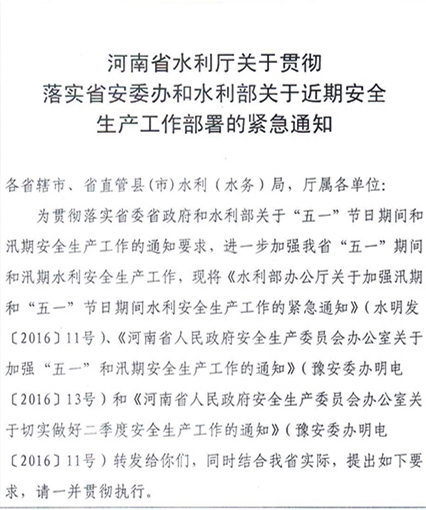 河南省水利厅关于贯彻落实省安委办和水利部关于近期安全生产工作部署的紧急通知

各省辖市、省直管县(市)水利（水务）局，厅属各单位:

为贯彻落实省委省政府和水利部关于“五一”节日期间和汛期安全生产工作的通知要求，进一步加强我省“五一”期间和汛期水利安全生产工作，现将《水利部办公厅关于加强汛期和“五一”节日期间水利安全生产工作的紧急通知》(水明发〔2016〕11号)、《河南省人民政府安全生产委员会办公室关于加强“五一”和汛期安全生产工作的通知》(豫安委办明电〔2016〕13号)和《河南省人民政府安全生产委员会办公室关于切实做好二季度安全生产工作的通知》(豫安委办明电〔2016〕11号)转发给你们，同时结合我省实际，提出如下要求，请一并贯彻执行。